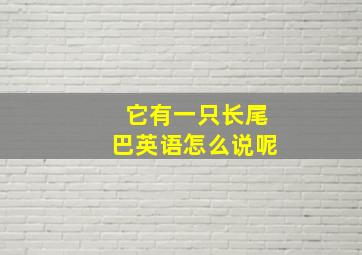 它有一只长尾巴英语怎么说呢